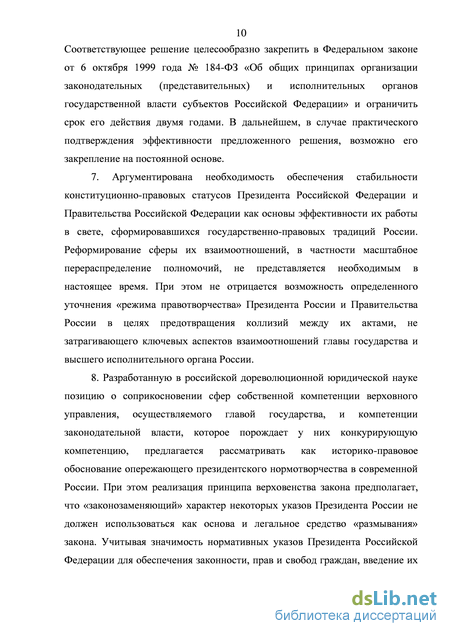 10

Соответствующее решение целесообразно закрепить в Федеральном законе от 6 октября 1999 года № 184-ФЗ «Об общих принципах организации законодательных (представительных) и исполнительных органов государственной власти субъектов Российской Федерации» и ограничить срок его действия двумя годами. В дальнейшем, в случае практического подтверждения эффективности предложенного решения, возможно его закрепление на постоянной основе.

7. Аргументирована необходимость обеспечения стабильности конституционно-правовых статусов Президента Российской Федерации и Правительства Российской Федерации как основы эффективности их работы в свете, сформировавшихся государственно-правовых традиций России. Реформирование сферы их взаимоотношений, в частности масштабное перераспределение полномочий, не представляется необходимым в настоящее время. При этом не отрицается возможность определенного уточнения «режима правотворчества» Президента России и Правительства России в целях предотвращения коллизий между их актами, не затрагивающего ключевых аспектов взаимоотношений главы государства и высшего исполнительного органа России.

8. Разработанную в российской дореволюционной юридической науке позицию о соприкосновении сфер собственной компетенции верховного управления, осуществляемого главой государства, и компетенции законодательной власти, которое порождает у них конкурирующую компетенцию, предлагается рассматривать как историко-правовое обоснование опережающего президентского нормотворчества в современной России. При этом реализация принципа верховенства закона предполагает, что «законозаменяющий» характер некоторых указов Президента России не должен использоваться как основа и легальное средство «размывания» закона. Учитывая значимость нормативных указов Президента Российской Федерации для обеспечения законности, прав и свобод граждан, введение их

dsLib.net
библиотека диссертаций